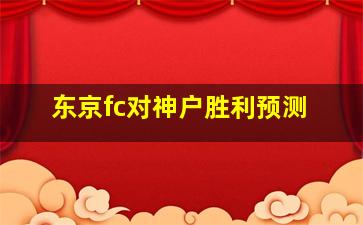 东京fc对神户胜利预测